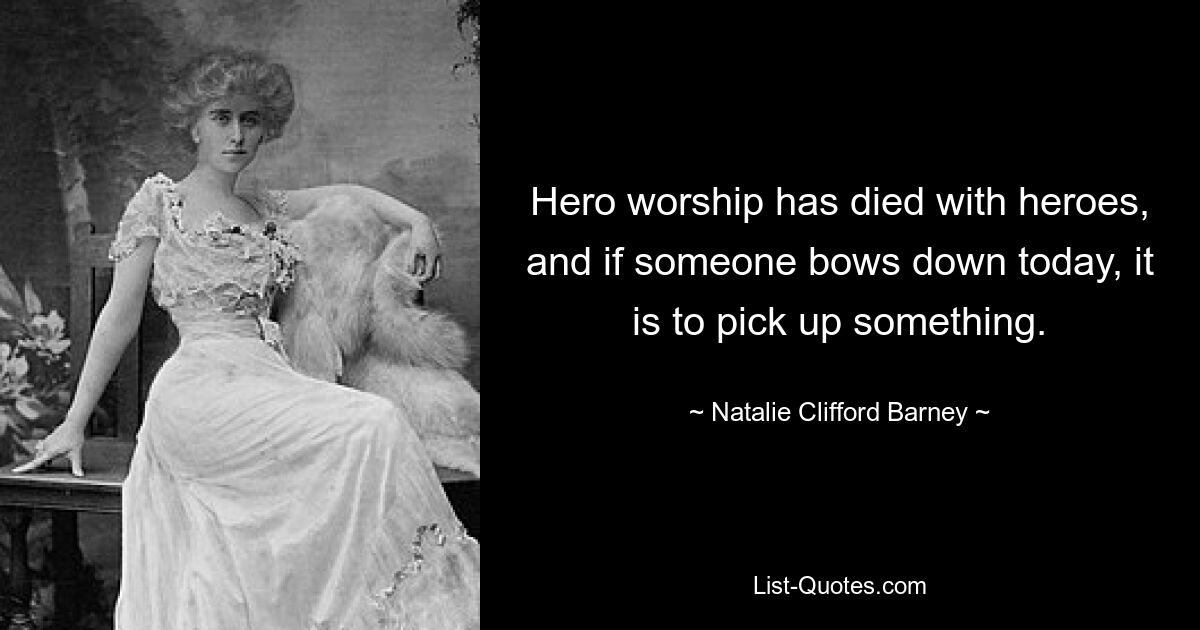 Hero worship has died with heroes, and if someone bows down today, it is to pick up something.

~ Natalie Clifford Barney ~

List-Quotes.com